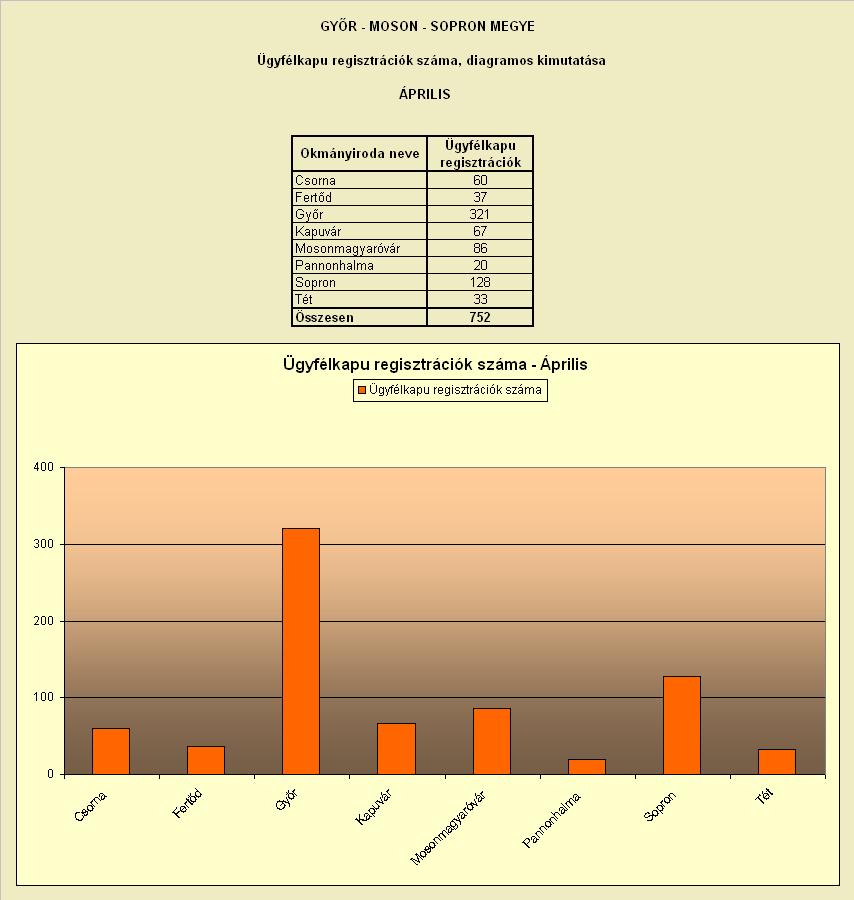 GYŐR - MOSON - SOPRON MEGYE

Ügyfélkapu regisztrációk száma, diagramos kimutatása

ÁPRILIS

| Okmányiroda neve | Ügyfélkapu regisztrációk |
|---|---|
| Csorna | 60 |
| Fertőd | 37 |
| Győr | 321 |
| Kapuvár | 67 |
| Mosonmagyaróvár | 86 |
| Pannonhalma | 20 |
| Sopron | 128 |
| Tét | 33 |
| Összesen | 752 |

Ügyfélkapu regisztrációk száma - Április

Ügyfélkapu regisztrációk száma

400
300
200
100
0

Csorna
Fertőd
Győr
Kapuvár
Mosonmagyaróvár
Pannonhalma
Sopron
Tét